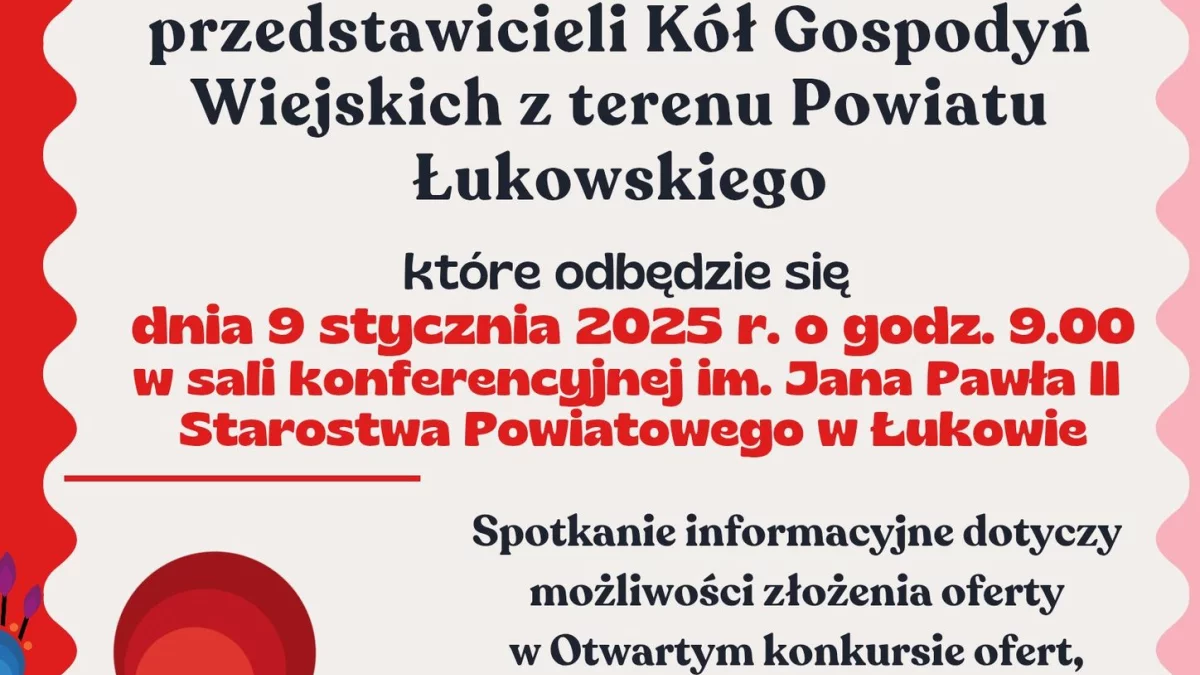 przedstawicieli Kół Gospodyń Wiejskich z terenu Powiatu Łukowskiego

które odbędzie się
dnia 9 stycznia 2025 r. o godz. 9.00
w sali konferencyjnej im. Jana Pawła II
Starostwa Powiatowego w Łukowie

Spotkanie informacyjne dotyczy możliwości złożenia oferty w Otwartym konkursie ofert,